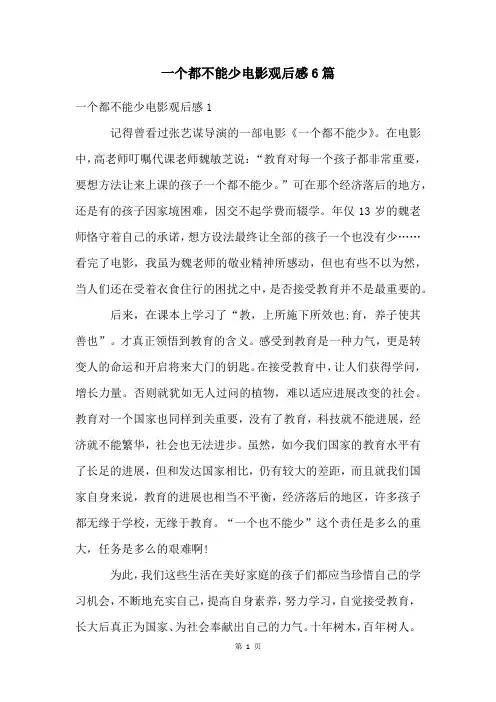 一个都不能少电影观后感6篇

一个都不能少电影观后感1

记得曾看过张艺谋导演的一部电影《一个都不能少》。在电影中，高老师叮嘱代课老师魏敏芝说：“教育对每一个孩子都非常重要，要想方法让来上课的孩子一个都不能少。”可在那个经济落后的地方，还是有的孩子因家境困难，因交不起学费而辍学。年仅13岁的魏老师恪守着自己的承诺，想方设法最终让全部的孩子一个也没有少……看完了电影，我虽为魏老师的敬业精神所感动，但也有些不以为然，当人们还在受着衣食住行的困扰之中，是否接受教育并不是最重要的。

后来，在课本上学习了“教，上所施下所效也；育，养子使其善也”。才真正领悟到教育的含义。感受到教育是一种力气，更是转变人的命运和开启将来大门的钥匙。在接受教育中，让人们获得学问，增长力量。否则就犹如无人过问的植物，难以适应进展改变的社会。教育对一个国家也同样到关重要，没有了教育，科技就不能进展，经济就不能繁华，社会也无法进步。虽然，如今我们国家的教育水平有了长足的进展，但和发达国家相比，仍有较大的差距，而且就我们国家自身来说，教育的进展也相当不平衡，经济落后的地区，许多孩子都无缘于学校，无缘于教育。“一个也不能少”这个责任是多么的重大，任务是多么的艰难啊!

为此，我们这些生活在美好家庭的孩子们都应当珍惜自己的学习机会，不断地充实自己，提高自身素养，努力学习，自觉接受教育，长大后真正为国家、为社会奉献出自己的力气。十年树木，百年树人。

第 1 页